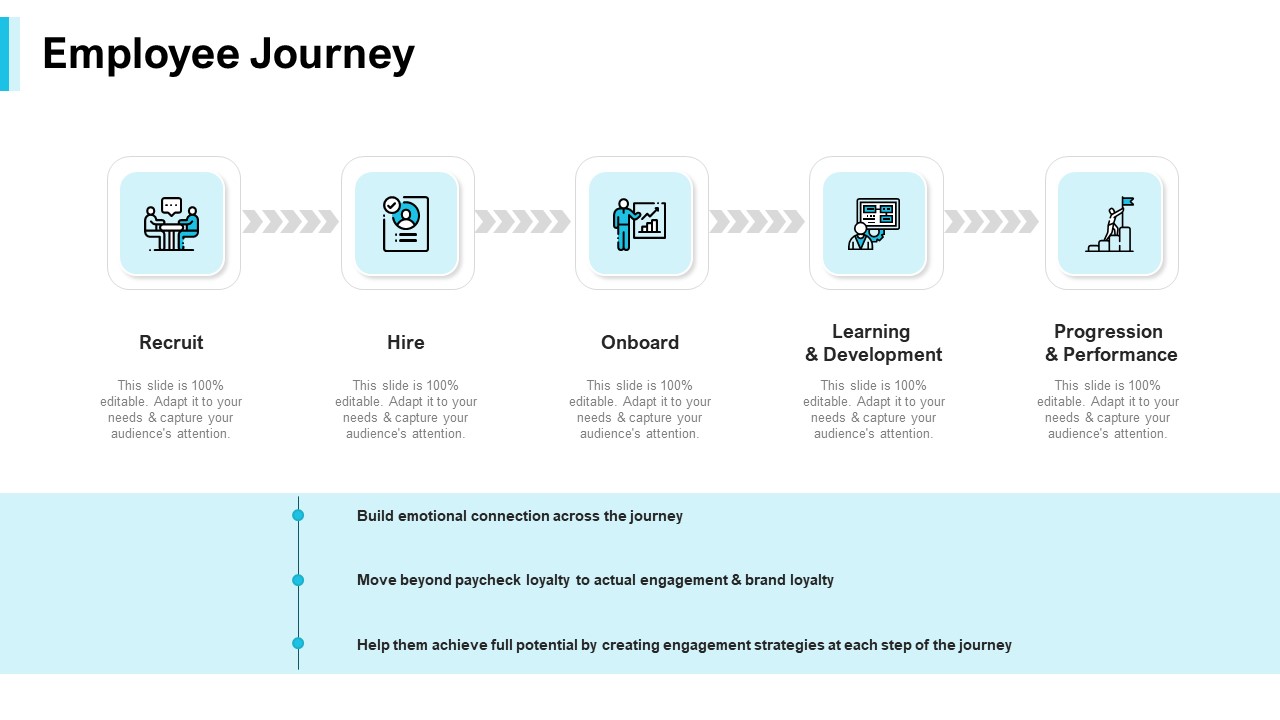 Employee Journey

Recruit

This slide is 100% editable. Adapt it to your needs & capture your audience's attention.

Hire

This slide is 100% editable. Adapt it to your needs & capture your audience's attention.

Onboard

This slide is 100% editable. Adapt it to your needs & capture your audience's attention.

Learning & Development

This slide is 100% editable. Adapt it to your needs & capture your audience's attention.

Progression & Performance

This slide is 100% editable. Adapt it to your needs & capture your audience's attention.

Build emotional connection across the journey

Move beyond paycheck loyalty to actual engagement & brand loyalty

Help them achieve full potential by creating engagement strategies at each step of the journey